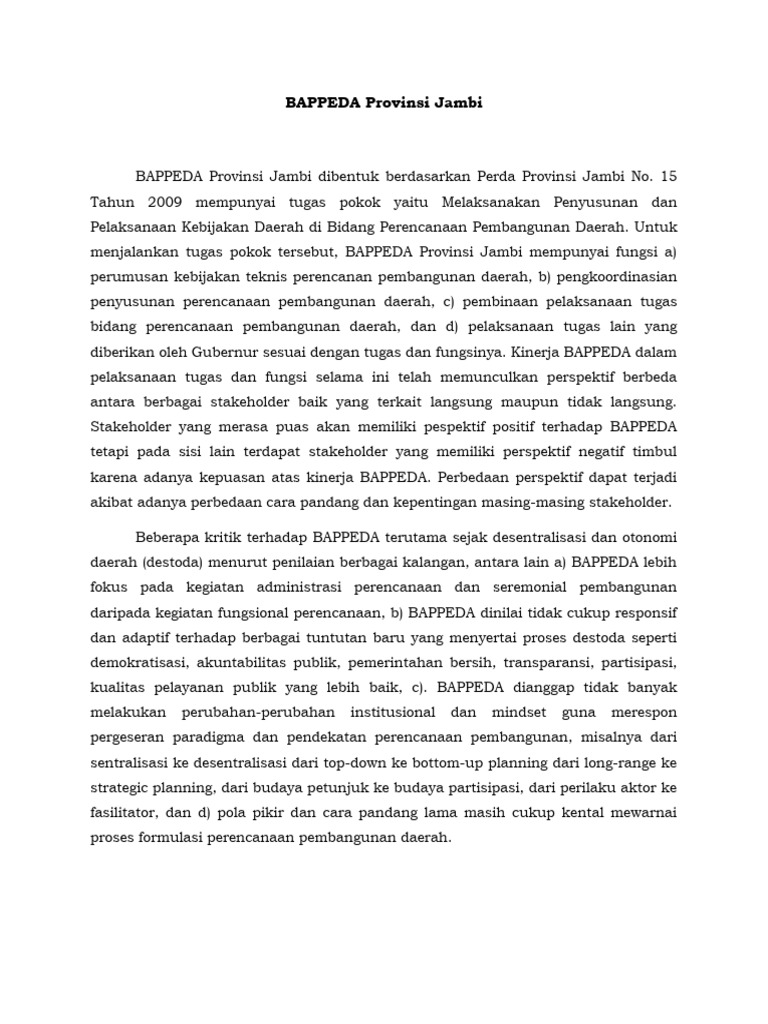 BAPPEDA Provinsi Jambi

BAPPEDA Provinsi Jambi dibentuk berdasarkan Perda Provinsi Jambi No. 15 Tahun 2009 mempunyai tugas pokok yaitu Melaksanakan Penyusunan dan Pelaksanaan Kebijakan Daerah di Bidang Perencanaan Pembangunan Daerah. Untuk menjalankan tugas pokok tersebut, BAPPEDA Provinsi Jambi mempunyai fungsi a) perumusan kebijakan teknis perencanan pembangunan daerah, b) pengkoordinasian penyusunan perencanaan pembangunan daerah, c) pembinaan pelaksanaan tugas bidang perencanaan pembangunan daerah, dan d) pelaksanaan tugas lain yang diberikan oleh Gubernur sesuai dengan tugas dan fungsinya. Kinerja BAPPEDA dalam pelaksanaan tugas dan fungsi selama ini telah memunculkan perspektif berbeda antara berbagai stakeholder baik yang terkait langsung maupun tidak langsung. Stakeholder yang merasa puas akan memiliki pespektif positif terhadap BAPPEDA tetapi pada sisi lain terdapat stakeholder yang memiliki perspektif negatif timbul karena adanya kepuasan atas kinerja BAPPEDA. Perbedaan perspektif dapat terjadi akibat adanya perbedaan cara pandang dan kepentingan masing-masing stakeholder.

Beberapa kritik terhadap BAPPEDA terutama sejak desentralisasi dan otonomi daerah (destoda) menurut penilaian berbagai kalangan, antara lain a) BAPPEDA lebih fokus pada kegiatan administrasi perencanaan dan seremonial pembangunan daripada kegiatan fungsional perencanaan, b) BAPPEDA dinilai tidak cukup responsif dan adaptif terhadap berbagai tuntutan baru yang menyertai proses destoda seperti demokratisasi, akuntabilitas publik, pemerintahan bersih, transparansi, partisipasi, kualitas pelayanan publik yang lebih baik, c). BAPPEDA dianggap tidak banyak melakukan perubahan-perubahan institusional dan mindset guna merespon pergeseran paradigma dan pendekatan perencanaan pembangunan, misalnya dari sentralisasi ke desentralisasi dari top-down ke bottom-up planning dari long-range ke strategic planning, dari budaya petunjuk ke budaya partisipasi, dari perilaku aktor ke fasilitator, dan d) pola pikir dan cara pandang lama masih cukup kental mewarnai proses formulasi perencanaan pembangunan daerah.